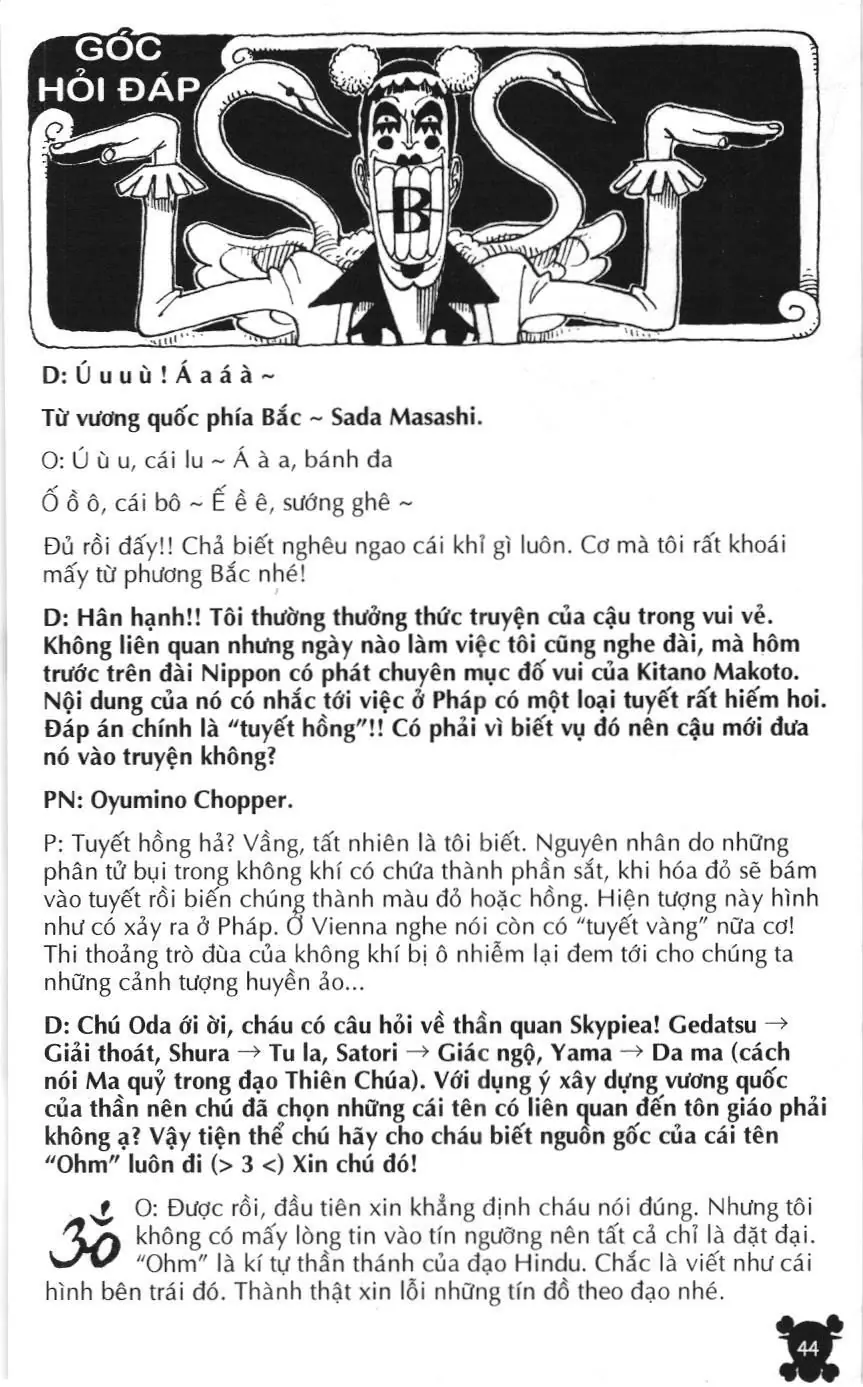 GÓC HỎI ĐÁP

B

D: Ú u u ù ! Á a á à ~

Từ vương quốc phía Bắc ~ Sada Masashi.

O: Ú ù u, cái lu ~ Á à a, bánh đa

Ố ồ ô, cái bô ~ Ế ề ê, sướng ghê ~

Đủ rồi đấy!! Chả biết nghêu ngao cái khỉ gì luôn. Cơ mà tôi rất khoái mấy từ phương Bắc nhé!

D: Hân hạnh!! Tôi thường thưởng thức truyện của cậu trong vui vẻ. Không liên quan nhưng ngày nào làm việc tôi cũng nghe đài, mà hôm trước trên đài Nippon có phát chuyên mục đố vui của Kitano Makoto. Nội dung của nó có nhắc tới việc ở Pháp có một loại tuyết rất hiếm hoi. Đáp án chính là "tuyết hồng"!! Có phải vì biết vụ đó nên cậu mới đưa nó vào truyện không?

PN: Oyumino Chopper.

P: Tuyết hồng hả? Vầng, tất nhiên là tôi biết. Nguyên nhân do những phân tử bụi trong không khí có chứa thành phần sắt, khi hóa đỏ sẽ bám vào tuyết rồi biến chúng thành màu đỏ hoặc hồng. Hiện tượng này hình như có xảy ra ở Pháp. Ở Vienna nghe nói còn có "tuyết vàng" nữa cơ! Thi thoảng trò đùa của không khí bị ô nhiễm lại đem tới cho chúng ta những cảnh tượng huyền ảo...

D: Chú Oda ới ời, cháu có câu hỏi về thần quan Skypiea! Gedatsu → Giải thoát, Shura → Tu la, Satori → Giác ngộ, Yama → Da ma (cách nói Ma quỷ trong đạo Thiên Chúa). Với dụng ý xây dựng vương quốc của thần nên chú đã chọn những cái tên có liên quan đến tôn giáo phải không ạ? Vậy tiện thể chú hãy cho cháu biết nguồn gốc của cái tên "Ohm" luôn đi (> 3 <) Xin chú đó!

O: Được rồi, đầu tiên xin khẳng định cháu nói đúng. Nhưng tôi không có mấy lòng tin vào tín ngưỡng nên tất cả chỉ là đặt đại. "Ohm" là kí tự thần thánh của đạo Hindu. Chắc là viết như cái hình bên trái đó. Thành thật xin lỗi những tín đồ theo đạo nhé.

44